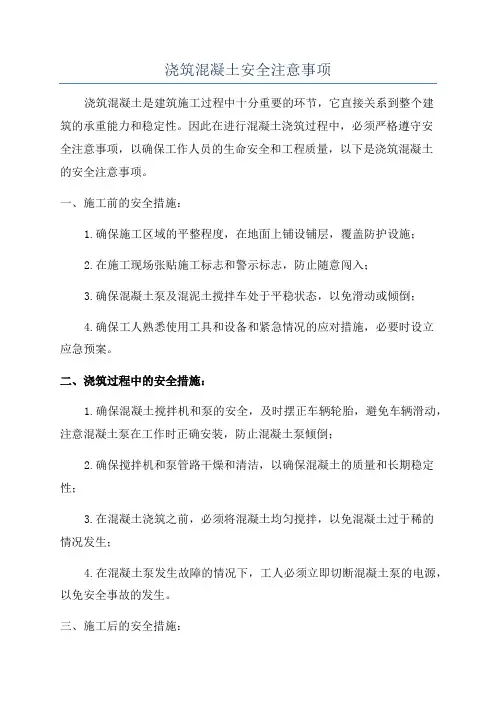 浇筑混凝土安全注意事项

浇筑混凝土是建筑施工过程中十分重要的环节，它直接关系到整个建筑的承重能力和稳定性。因此在进行混凝土浇筑过程中，必须严格遵守安全注意事项，以确保工作人员的生命安全和工程质量，以下是浇筑混凝土的安全注意事项。

一、施工前的安全措施：

1.确保施工区域的平整程度，在地面上铺设铺层，覆盖防护设施；

2.在施工现场张贴施工标志和警示标志，防止随意闯入；

3.确保混凝土泵及混泥土搅拌车处于平稳状态，以免滑动或倾倒；

4.确保工人熟悉使用工具和设备和紧急情况的应对措施，必要时设立应急预案。

二、浇筑过程中的安全措施：

1.确保混凝土搅拌机和泵的安全，及时摆正车辆轮胎，避免车辆滑动，注意混凝土泵在工作时正确安装，防止混凝土泵倾倒；

2.确保搅拌机和泵管路干燥和清洁，以确保混凝土的质量和长期稳定性；

3.在混凝土浇筑之前，必须将混凝土均匀搅拌，以免混凝土过于稀的情况发生；

4.在混凝土泵发生故障的情况下，工人必须立即切断混凝土泵的电源，以免安全事故的发生。

三、施工后的安全措施：